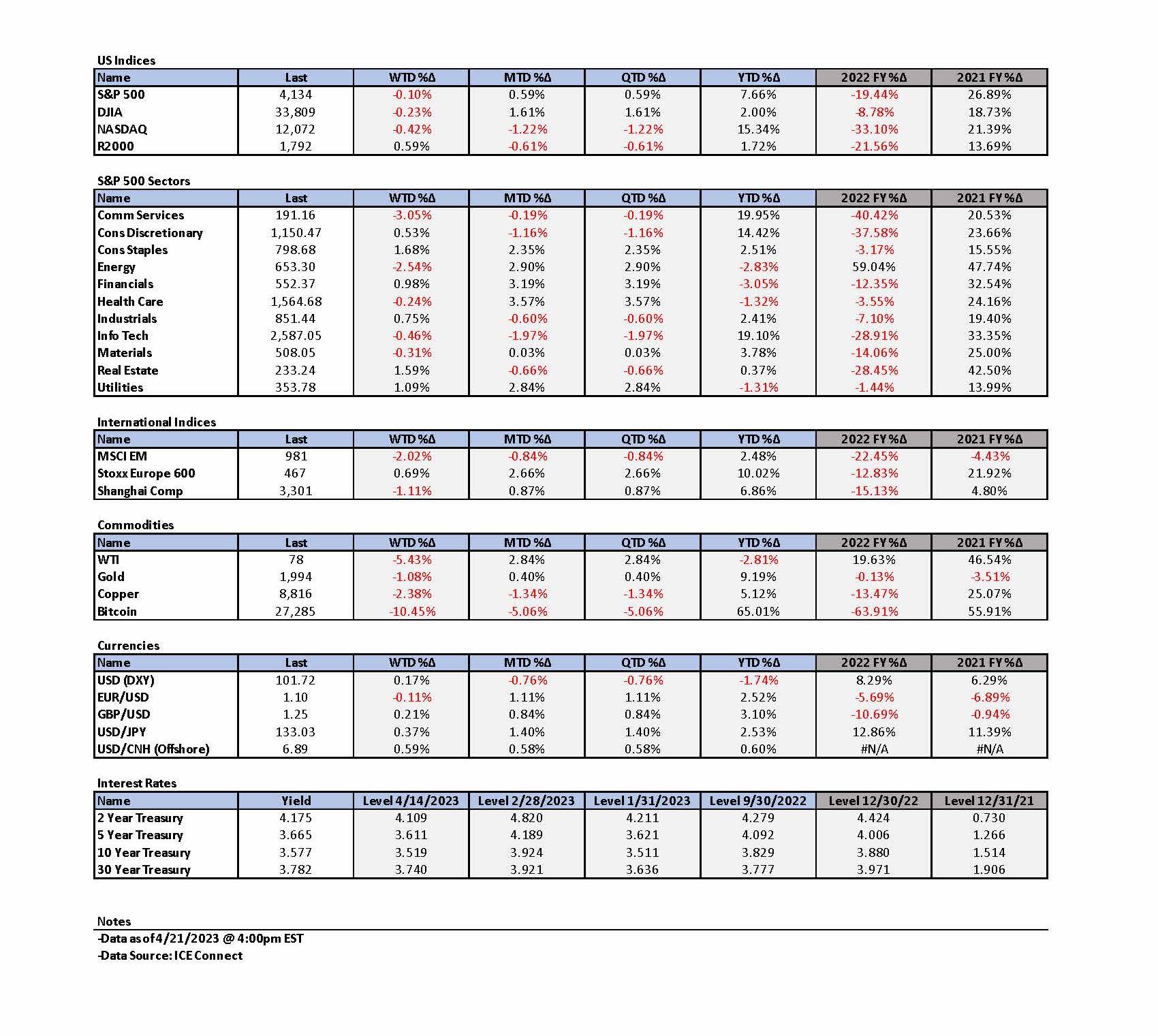 US Indices

| Name | Last | WTD %Δ | MTD %Δ | QTD %Δ | YTD %Δ | 2022 FY %Δ | 2021 FY %Δ |
|---|---|---|---|---|---|---|---|
| S&P 500 | 4,134 | -0.10% | 0.59% | 0.59% | 7.66% | -19.44% | 26.89% |
| DJIA | 33,809 | -0.23% | 1.61% | 1.61% | 2.00% | -8.78% | 18.73% |
| NASDAQ | 12,072 | -0.42% | -1.22% | -1.22% | 15.34% | -33.10% | 21.39% |
| R2000 | 1,792 | 0.59% | -0.61% | -0.61% | 1.72% | -21.56% | 13.69% |

S&P 500 Sectors

| Name | Last | WTD %Δ | MTD %Δ | QTD %Δ | YTD %Δ | 2022 FY %Δ | 2021 FY %Δ |
|---|---|---|---|---|---|---|---|
| Comm Services | 191.16 | -3.05% | -0.19% | -0.19% | 19.95% | -40.42% | 20.53% |
| Cons Discretionary | 1,150.47 | 0.53% | -1.16% | -1.16% | 14.42% | -37.58% | 23.66% |
| Cons Staples | 798.68 | 1.68% | 2.35% | 2.35% | 2.51% | -3.17% | 15.55% |
| Energy | 653.30 | -2.54% | 2.90% | 2.90% | -2.83% | 59.04% | 47.74% |
| Financials | 552.37 | 0.98% | 3.19% | 3.19% | -3.05% | -12.35% | 32.54% |
| Health Care | 1,564.68 | -0.24% | 3.57% | 3.57% | -1.32% | -3.55% | 24.16% |
| Industrials | 851.44 | 0.75% | -0.60% | -0.60% | 2.41% | -7.10% | 19.40% |
| Info Tech | 2,587.05 | -0.46% | -1.97% | -1.97% | 19.10% | -28.91% | 33.35% |
| Materials | 508.05 | -0.31% | 0.03% | 0.03% | 3.78% | -14.06% | 25.00% |
| Real Estate | 233.24 | 1.59% | -0.66% | -0.66% | 0.37% | -28.45% | 42.50% |
| Utilities | 353.78 | 1.09% | 2.84% | 2.84% | -1.31% | -1.44% | 13.99% |

International Indices

| Name | Last | WTD %Δ | MTD %Δ | QTD %Δ | YTD %Δ | 2022 FY %Δ | 2021 FY %Δ |
|---|---|---|---|---|---|---|---|
| MSCI EM | 981 | -2.02% | -0.84% | -0.84% | 2.48% | -22.45% | -4.43% |
| Stoxx Europe 600 | 467 | 0.69% | 2.66% | 2.66% | 10.02% | -12.83% | 21.92% |
| Shanghai Comp | 3,301 | -1.11% | 0.87% | 0.87% | 6.86% | -15.13% | 4.80% |

Commodities

| Name | Last | WTD %Δ | MTD %Δ | QTD %Δ | YTD %Δ | 2022 FY %Δ | 2021 FY %Δ |
|---|---|---|---|---|---|---|---|
| WTI | 78 | -5.43% | 2.84% | 2.84% | -2.81% | 19.63% | 46.54% |
| Gold | 1,994 | -1.08% | 0.40% | 0.40% | 9.19% | -0.13% | -3.51% |
| Copper | 8,816 | -2.38% | -1.34% | -1.34% | 5.12% | -13.47% | 25.07% |
| Bitcoin | 27,285 | -10.45% | -5.06% | -5.06% | 65.01% | -63.91% | 55.91% |

Currencies

| Name | Last | WTD %Δ | MTD %Δ | QTD %Δ | YTD %Δ | 2022 FY %Δ | 2021 FY %Δ |
|---|---|---|---|---|---|---|---|
| USD (DXY) | 101.72 | 0.17% | -0.76% | -0.76% | -1.74% | 8.29% | 6.29% |
| EUR/USD | 1.10 | -0.11% | 1.11% | 1.11% | 2.52% | -5.69% | -6.89% |
| GBP/USD | 1.25 | 0.21% | 0.84% | 0.84% | 3.10% | -10.69% | -0.94% |
| USD/JPY | 133.03 | 0.37% | 1.40% | 1.40% | 2.53% | 12.86% | 11.39% |
| USD/CNH (Offshore) | 6.89 | 0.59% | 0.58% | 0.58% | 0.60% | #N/A | #N/A |

Interest Rates

| Name | Yield | Level 4/14/2023 | Level 2/28/2023 | Level 1/31/2023 | Level 9/30/2022 | Level 12/30/22 | Level 12/31/21 |
|---|---|---|---|---|---|---|---|
| 2 Year Treasury | 4.175 | 4.109 | 4.820 | 4.211 | 4.279 | 4.424 | 0.730 |
| 5 Year Treasury | 3.665 | 3.611 | 4.189 | 3.621 | 4.092 | 4.006 | 1.266 |
| 10 Year Treasury | 3.577 | 3.519 | 3.924 | 3.511 | 3.829 | 3.880 | 1.514 |
| 30 Year Treasury | 3.782 | 3.740 | 3.921 | 3.636 | 3.777 | 3.971 | 1.906 |

Notes
-Data as of 4/21/2023 @ 4:00pm EST
-Data Source: ICE Connect